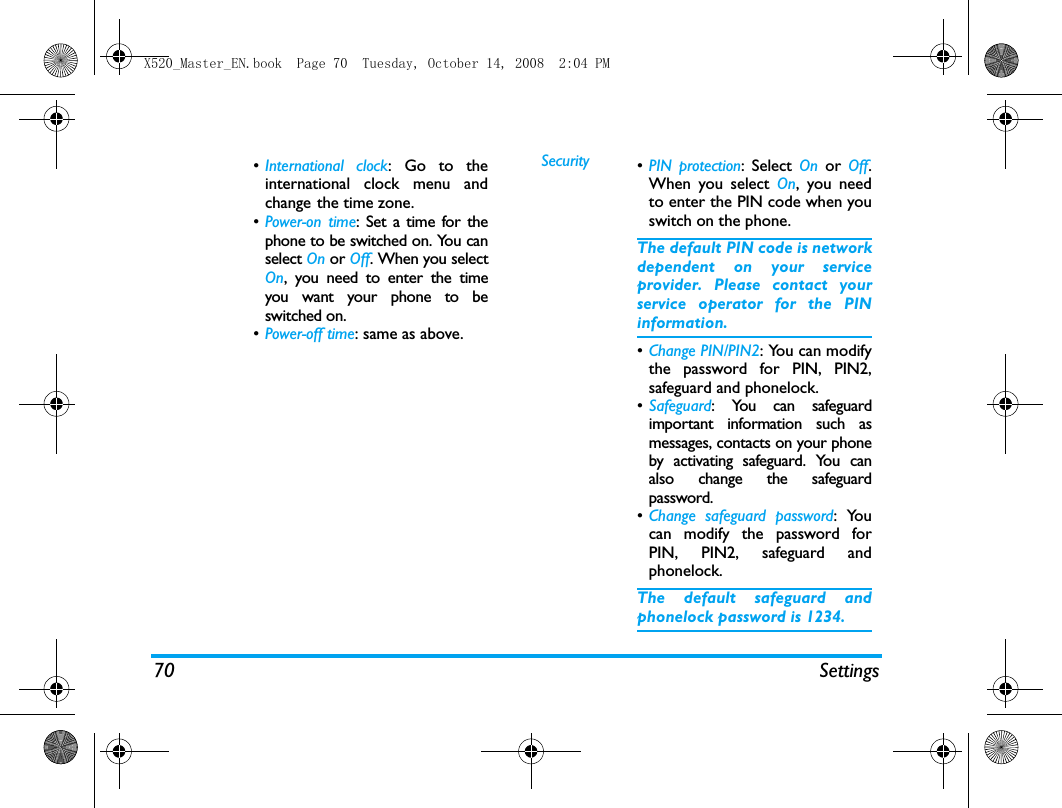 X520_Master_EN.book Page 70 Tuesday, October 14, 2008 2:04 PM

• International clock: Go to the international clock menu and change the time zone.
• Power-on time: Set a time for the phone to be switched on. You can select On or Off. When you select On, you need to enter the time you want your phone to be switched on.
• Power-off time: same as above.

Security

• PIN protection: Select On or Off. When you select On, you need to enter the PIN code when you switch on the phone.

The default PIN code is network dependent on your service provider. Please contact your service operator for the PIN information.

• Change PIN/PIN2: You can modify the password for PIN, PIN2, safeguard and phonelock.
• Safeguard: You can safeguard important information such as messages, contacts on your phone by activating safeguard. You can also change the safeguard password.
• Change safeguard password: You can modify the password for PIN, PIN2, safeguard and phonelock.

The default safeguard and phonelock password is 1234.

70 Settings